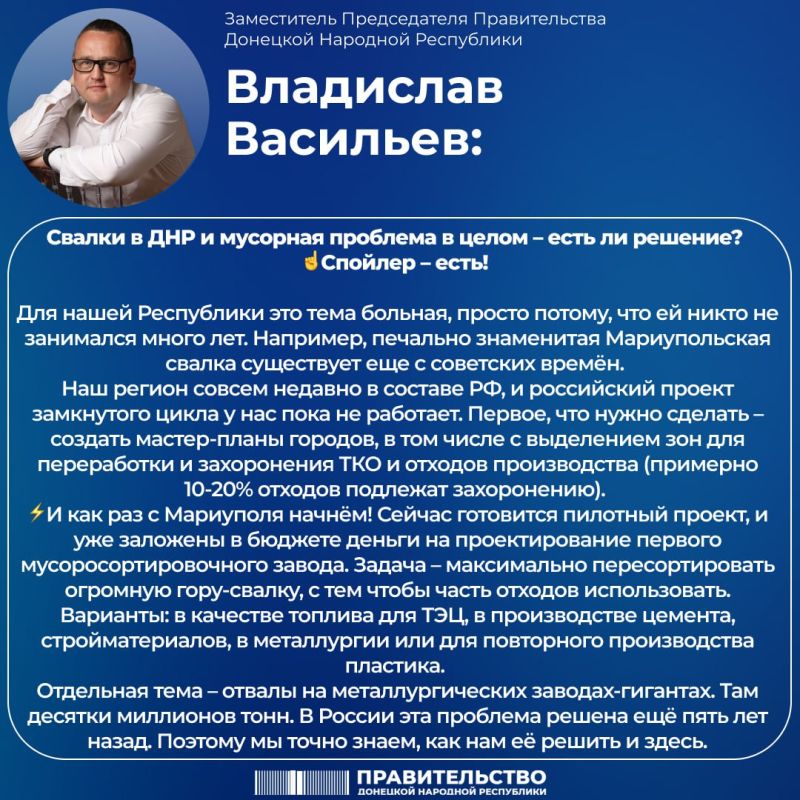 Заместитель Председателя Правительства Донецкой Народной Республики

Владислав Васильев:

Свалки в ДНР и мусорная проблема в целом – есть ли решение?
☝Спойлер – есть!

Для нашей Республики это тема больная, просто потому, что ей никто не занимался много лет. Например, печально знаменитая Мариупольская свалка существует еще с советских времён.
Наш регион совсем недавно в составе РФ, и российский проект замкнутого цикла у нас пока не работает. Первое, что нужно сделать – создать мастер-планы городов, в том числе с выделением зон для переработки и захоронения ТКО и отходов производства (примерно 10-20% отходов подлежат захоронению).
⚡И как раз с Мариуполя начнём! Сейчас готовится пилотный проект, и уже заложены в бюджете деньги на проектирование первого мусоросортировочного завода. Задача – максимально пересортировать огромную гору-свалку, с тем чтобы часть отходов использовать. Варианты: в качестве топлива для ТЭЦ, в производстве цемента, стройматериалов, в металлургии или для повторного производства пластика.
Отдельная тема – отвалы на металлургических заводах-гигантах. Там десятки миллионов тонн. В России эта проблема решена ещё пять лет назад. Поэтому мы точно знаем, как нам её решить и здесь.

ПРАВИТЕЛЬСТВО
ДОНЕЦКОЙ НАРОДНОЙ РЕСПУБЛИКИ